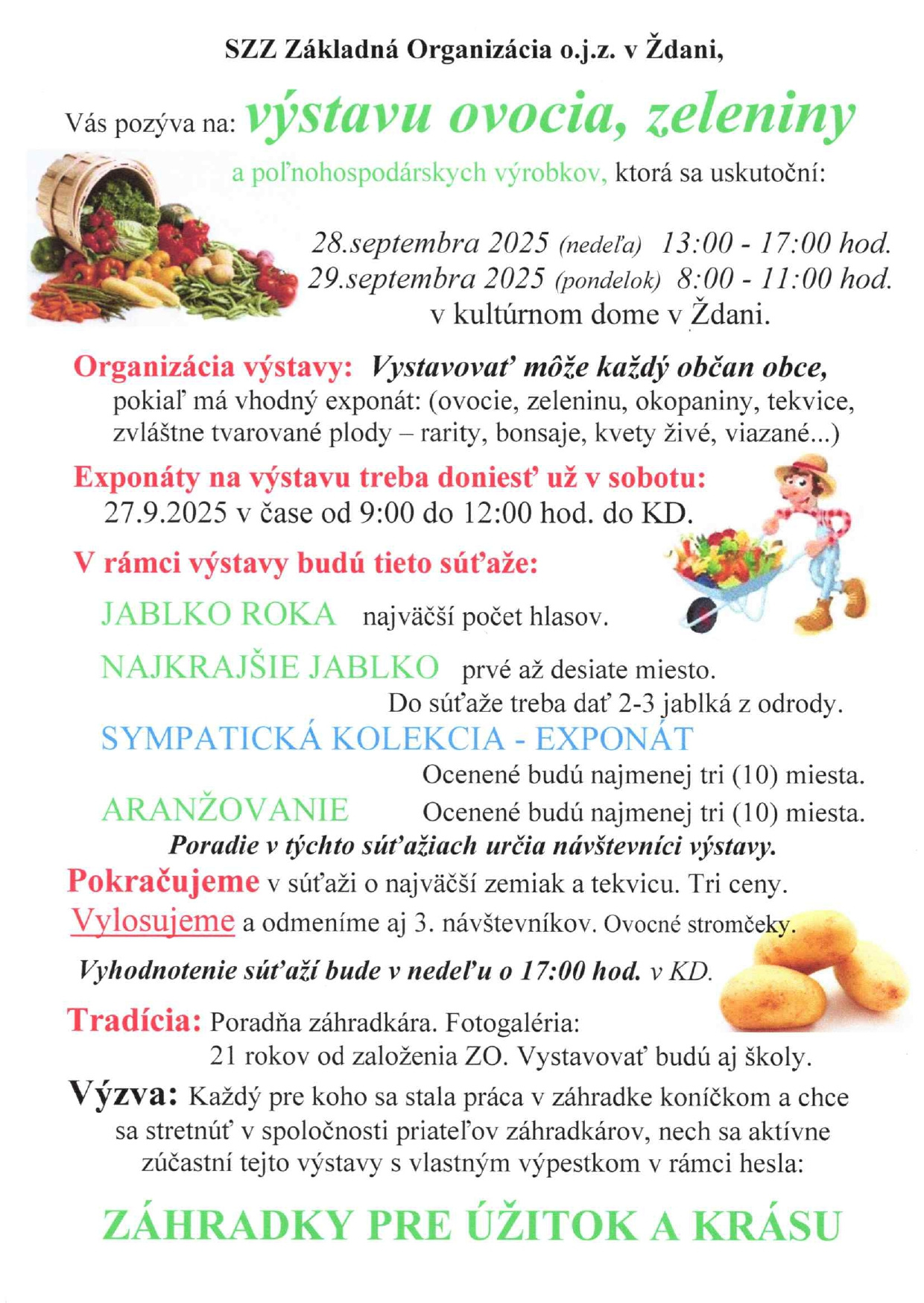 SZZ Základná Organizácia o.j.z. v Ždani,

Vás pozýva na: výstavu ovocia, zeleniny

a poľnohospodárskych výrobkov, ktorá sa uskutoční:

28.septembra 2025 (nedeľa) 13:00 - 17:00 hod.
29.septembra 2025 (pondelok) 8:00 - 11:00 hod.
v kultúrnom dome v Ždani.

Organizácia výstavy: Vystavovať môže každý občan obce, pokiaľ má vhodný exponát: (ovocie, zeleninu, okopaniny, tekvice, zvláštne tvarované plody – rarity, bonsaje, kvety živé, viazané...)

Exponáty na výstavu treba doniesť už v sobotu: 27.9.2025 v čase od 9:00 do 12:00 hod. do KD.

V rámci výstavy budú tieto súťaže:

JABLKO ROKA najväčší počet hlasov.

NAJKRAJŠIE JABLKO prvé až desiate miesto.
Do súťaže treba dať 2-3 jablká z odrody.

SYMPATICKÁ KOLEKCIA - EXPONÁT
Ocenené budú najmenej tri (10) miesta.

ARANŽOVANIE Ocenené budú najmenej tri (10) miesta.

Poradie v týchto súťažiach určia návštevníci výstavy.

Pokračujeme v súťaži o najväčší zemiak a tekvicu. Tri ceny.

Vylosujeme a odmeníme aj 3. návštevníkov. Ovocné stromčeky.

Vyhodnotenie súťaží bude v nedeľu o 17:00 hod. v KD.

Tradícia: Poradňa záhradkára. Fotogaléria:
21 rokov od založenia ZO. Vystavovať budú aj školy.

Výzva: Každý pre koho sa stala práca v záhradke koníčkom a chce sa stretnúť v spoločnosti priateľov záhradkárov, nech sa aktívne zúčastní tejto výstavy s vlastným výpestkom v rámci hesla:

ZÁHRADKY PRE ÚŽITOK A KRÁSU